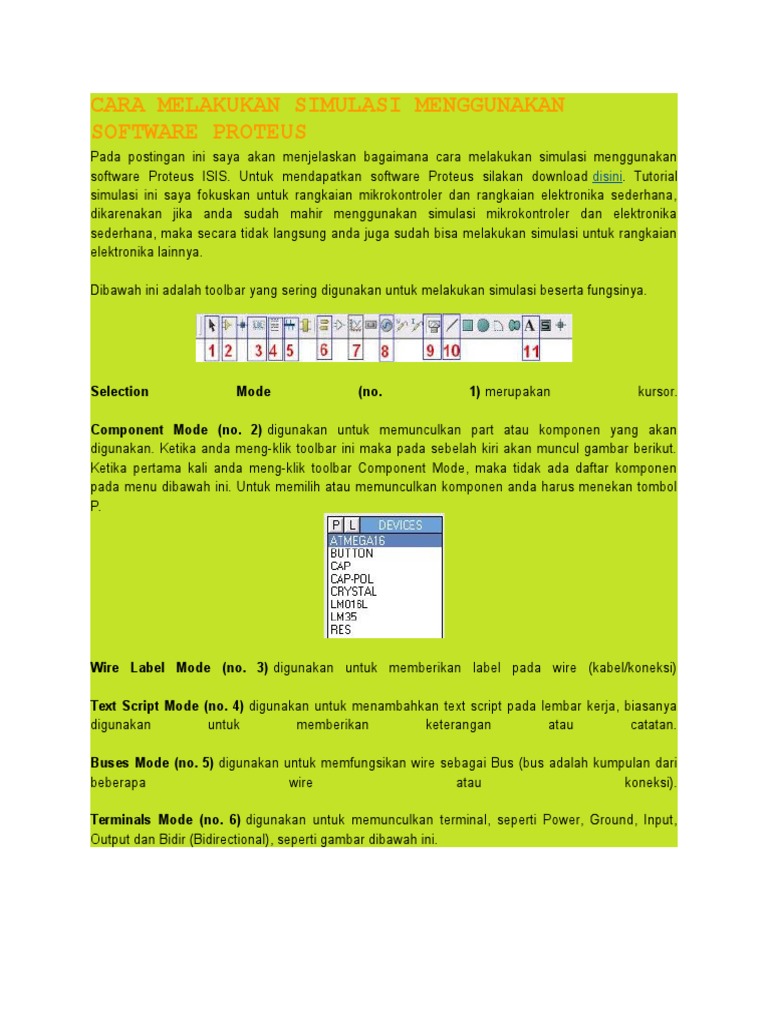 CARA MELAKUKAN SIMULASI MENGGUNAKAN SOFTWARE PROTEUS

Pada postingan ini saya akan menjelaskan bagaimana cara melakukan simulasi menggunakan software Proteus ISIS. Untuk mendapatkan software Proteus silakan download disini. Tutorial simulasi ini saya fokuskan untuk rangkaian mikrokontroler dan rangkaian elektronika sederhana, dikarenakan jika anda sudah mahir menggunakan simulasi mikrokontroler dan elektronika sederhana, maka secara tidak langsung anda juga sudah bisa melakukan simulasi untuk rangkaian elektronika lainnya.

Dibawah ini adalah toolbar yang sering digunakan untuk melakukan simulasi beserta fungsinya.

1 2 3 4 5 6 7 8 9 10 11

Selection Mode (no. 1) merupakan kursor.

Component Mode (no. 2) digunakan untuk memunculkan part atau komponen yang akan digunakan. Ketika anda meng-klik toolbar ini maka pada sebelah kiri akan muncul gambar berikut. Ketika pertama kali anda meng-klik toolbar Component Mode, maka tidak ada daftar komponen pada menu dibawah ini. Untuk memilih atau memunculkan komponen anda harus menekan tombol P.

P L DEVICES
ATMEGA16
BUTTON
CAP
CAP-POL
CRYSTAL
LM016L
LM35
RES

Wire Label Mode (no. 3) digunakan untuk memberikan label pada wire (kabel/koneksi)

Text Script Mode (no. 4) digunakan untuk menambahkan text script pada lembar kerja, biasanya digunakan untuk memberikan keterangan atau catatan.

Buses Mode (no. 5) digunakan untuk memfungsikan wire sebagai Bus (bus adalah kumpulan dari beberapa wire atau koneksi).

Terminals Mode (no. 6) digunakan untuk memunculkan terminal, seperti Power, Ground, Input, Output dan Bidir (Bidirectional), seperti gambar dibawah ini.